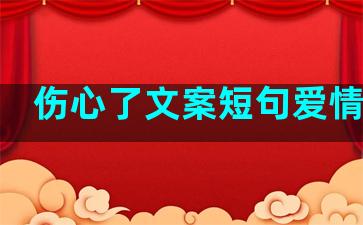 伤心了文案短句爱情